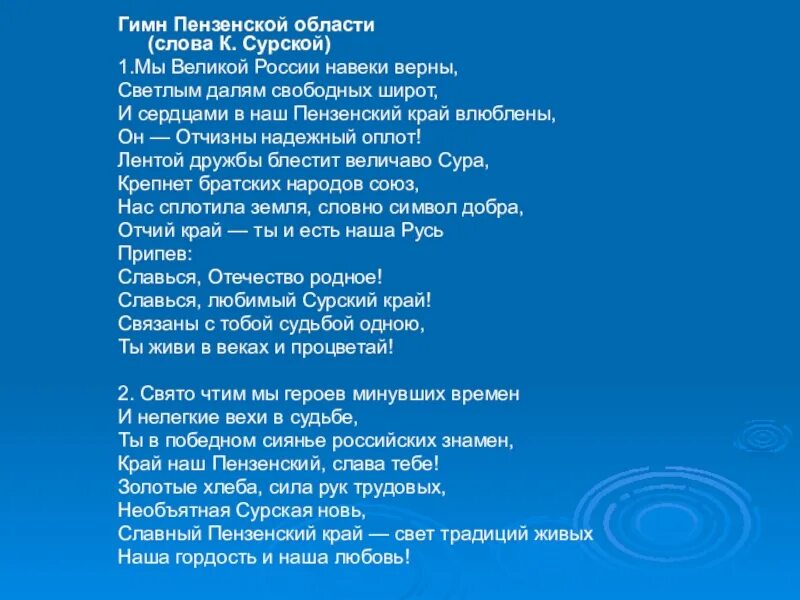 Гимн Пензенской области
(слова К. Сурской)
1.Мы Великой России навеки верны,
Светлым далям свободных широт,
И сердцами в наш Пензенский край влюблены,
Он — Отчизны надежный оплот!
Лентой дружбы блестит величаво Сура,
Крепнет братских народов союз,
Нас сплотила земля, словно символ добра,
Отчий край — ты и есть наша Русь
Припев:
Славься, Отечество родное!
Славься, любимый Сурский край!
Связаны с тобой судьбой одною,
Ты живи в веках и процветай!

2. Свято чтим мы героев минувших времен
И нелегкие вехи в судьбе,
Ты в победном сиянье российских знамен,
Край наш Пензенский, слава тебе!
Золотые хлеба, сила рук трудовых,
Необъятная Сурская новь,
Славный Пензенский край — свет традиций живых
Наша гордость и наша любовь!